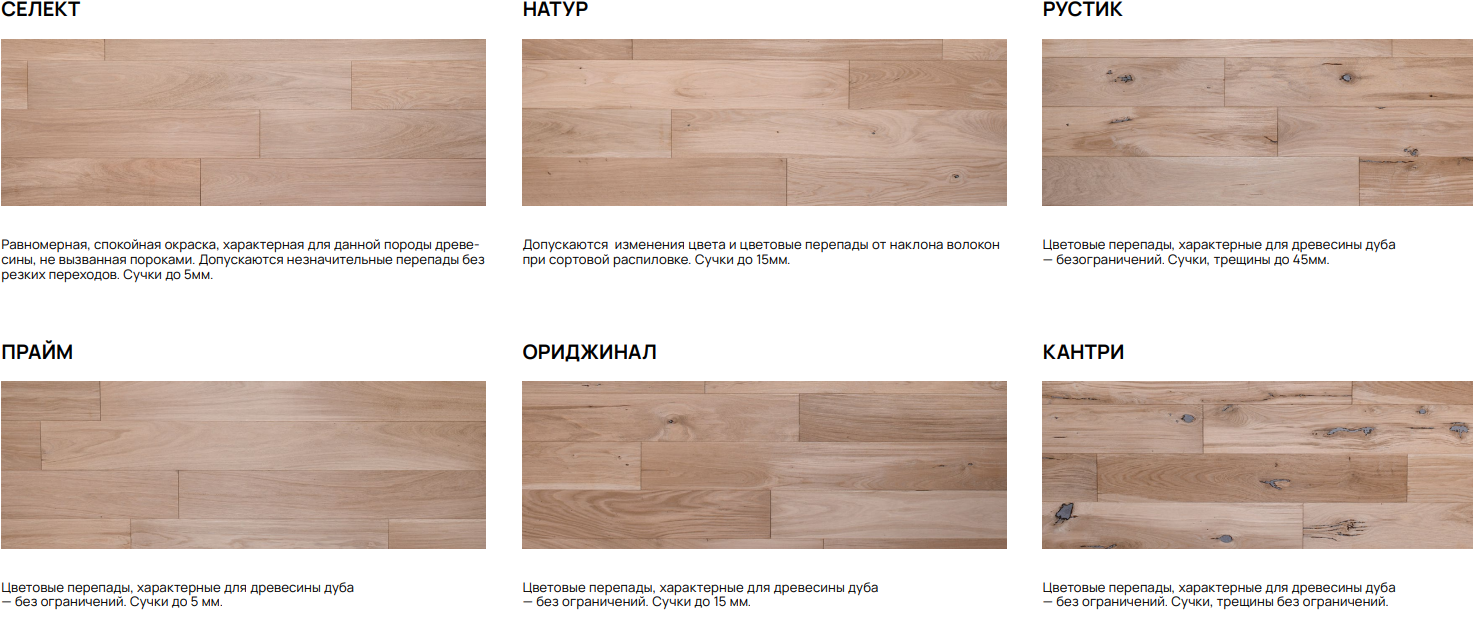 СЕЛЕКТ

Равномерная, спокойная окраска, характерная для данной породы древесины, не вызванная пороками. Допускаются незначительные перепады без резких переходов. Сучки до 5мм.

НАТУР

Допускаются изменения цвета и цветовые перепады от наклона волокон при сортовой распиловке. Сучки до 15мм.

РУСТИК

Цветовые перепады, характерные для древесины дуба — безограничений. Сучки, трещины до 45мм.

ПРАЙМ

Цветовые перепады, характерные для древесины дуба — без ограничений. Сучки до 5 мм.

ОРИДЖИНАЛ

Цветовые перепады, характерные для древесины дуба — без ограничений. Сучки до 15 мм.

КАНТРИ

Цветовые перепады, характерные для древесины дуба — без ограничений. Сучки, трещины без ограничений.